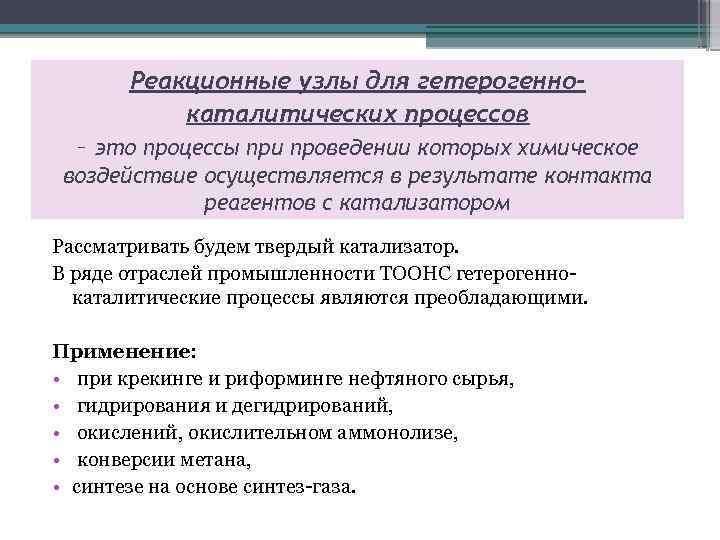 Реакционные узлы для гетерогенно-каталитических процессов
– это процессы при проведении которых химическое воздействие осуществляется в результате контакта реагентов с катализатором

Рассматривать будем твердый катализатор.
В ряде отраслей промышленности ТООНС гетерогенно-каталитические процессы являются преобладающими.

Применение:
• при крекинге и риформинге нефтяного сырья,
• гидрирования и дегидрирований,
• окислений, окислительном аммонолизе,
• конверсии метана,
• синтезе на основе синтез-газа.